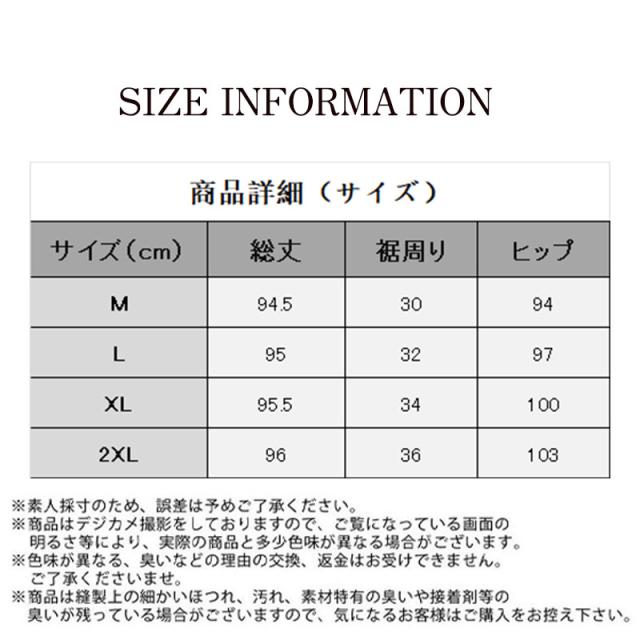 SIZE INFORMATION

商品詳細（サイズ）

| サイズ（cm） | 総丈 | 裾周り | ヒップ |
|---|---|---|---|
| M | 94.5 | 30 | 94 |
| L | 95 | 32 | 97 |
| XL | 95.5 | 34 | 100 |
| 2XL | 96 | 36 | 103 |

※素人採寸のため、誤差は予めご了承ください。
※商品はデジカメ撮影をしておりますので、ご覧になっている画面の明るさ等により、実際の商品と多少色味が異なる場合がございます。
※色味が異なる、臭いなどの理由の交換、返金はお受けできません。ご了承くださいませ。
※商品は縫製上の細かいほつれ、汚れ、素材特有の臭いや接着剤等の臭いが残っている場合がございますので、気になるお客様はご購入をお控え下さい。